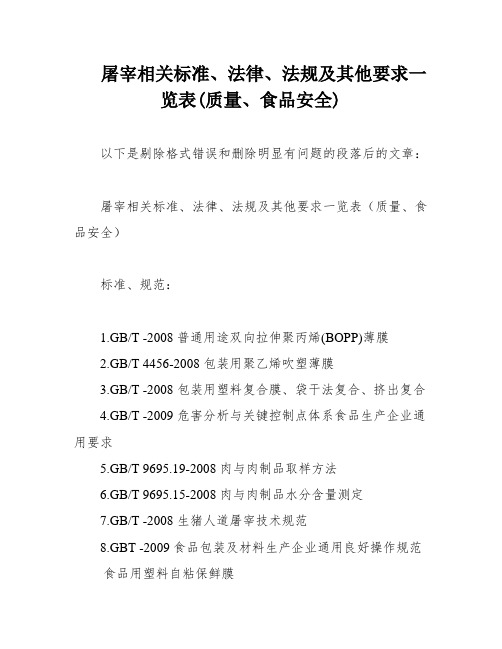 屠宰相关标准、法律、法规及其他要求一览表(质量、食品安全)

以下是剔除格式错误和删除明显有问题的段落后的文章：

屠宰相关标准、法律、法规及其他要求一览表（质量、食品安全）

标准、规范：

1.GB/T -2008 普通用途双向拉伸聚丙烯(BOPP)薄膜

2.GB/T 4456-2008 包装用聚乙烯吹塑薄膜

3.GB/T -2008 包装用塑料复合膜、袋干法复合、挤出复合

4.GB/T -2009 危害分析与关键控制点体系食品生产企业通用要求

5.GB/T 9695.19-2008 肉与肉制品取样方法

6.GB/T 9695.15-2008 肉与肉制品水分含量测定

7.GB/T -2008 生猪人道屠宰技术规范

8.GBT -2009 食品包装及材料生产企业通用良好操作规范 食品用塑料自粘保鲜膜